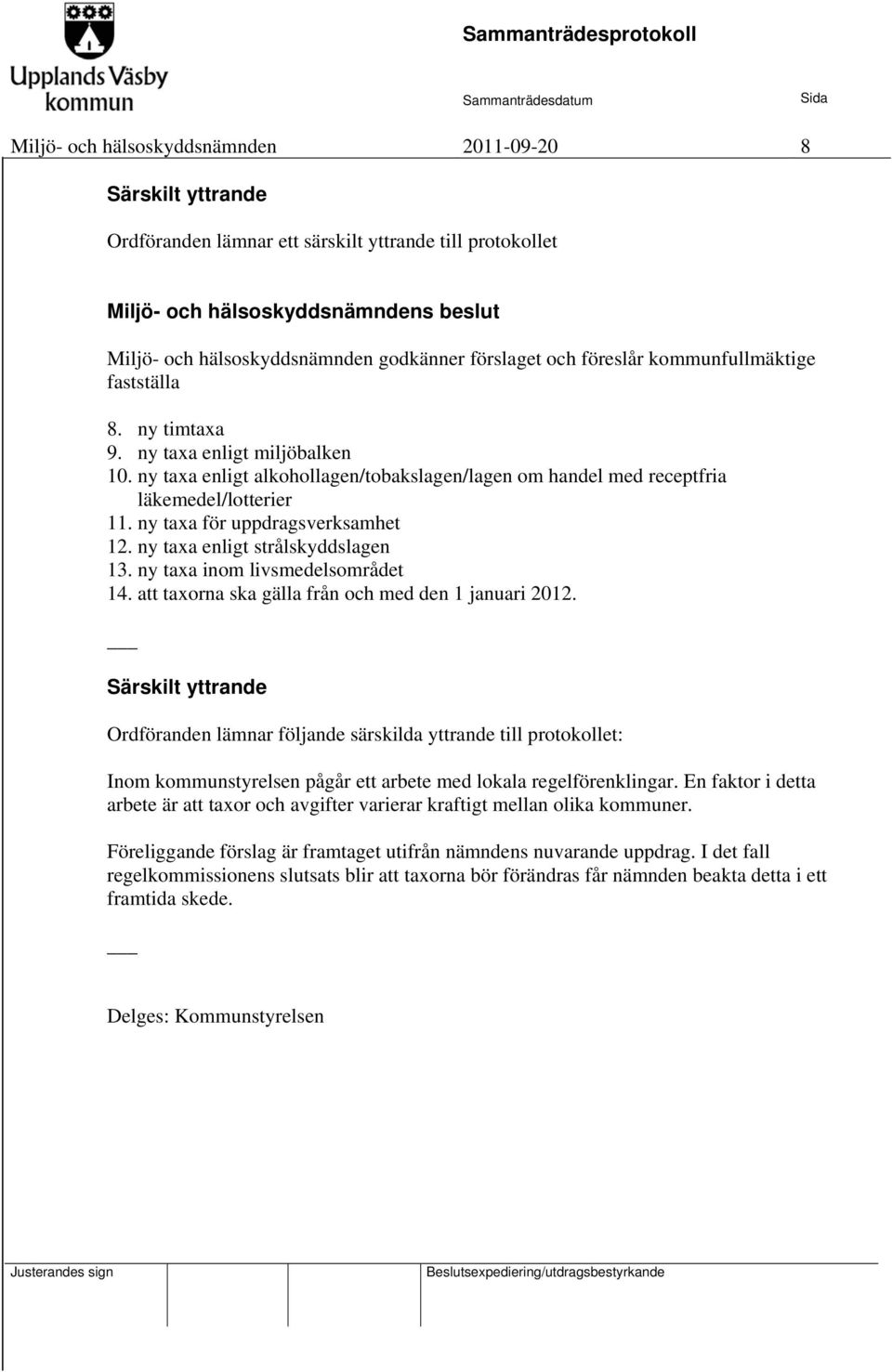 Upplands Väsby kommun

Sammanträdesprotokoll

Sammanträdesdatum

Sida

Miljö- och hälsoskyddsnämnden 2011-09-20 8

Särskilt yttrande

Ordföranden lämnar ett särskilt yttrande till protokollet

Miljö- och hälsoskyddsnämndens beslut

Miljö- och hälsoskyddsnämnden godkänner förslaget och föreslår kommunfullmäktige fastställa

8. ny timtaxa
9. ny taxa enligt miljöbalken
10. ny taxa enligt alkohollagen/tobakslagen/lagen om handel med receptfria läkemedel/lotterier
11. ny taxa för uppdragsverksamhet
12. ny taxa enligt strålskyddslagen
13. ny taxa inom livsmedelsområdet
14. att taxorna ska gälla från och med den 1 januari 2012.

___

Särskilt yttrande

Ordföranden lämnar följande särskilda yttrande till protokollet:

Inom kommunstyrelsen pågår ett arbete med lokala regelförenklingar. En faktor i detta arbete är att taxor och avgifter varierar kraftigt mellan olika kommuner.

Föreliggande förslag är framtaget utifrån nämndens nuvarande uppdrag. I det fall regelkommissionens slutsats blir att taxorna bör förändras får nämnden beakta detta i ett framtida skede.

___

Delges: Kommunstyrelsen

Justerandes sign

Beslutsexpediering/utdragsbestyrkande